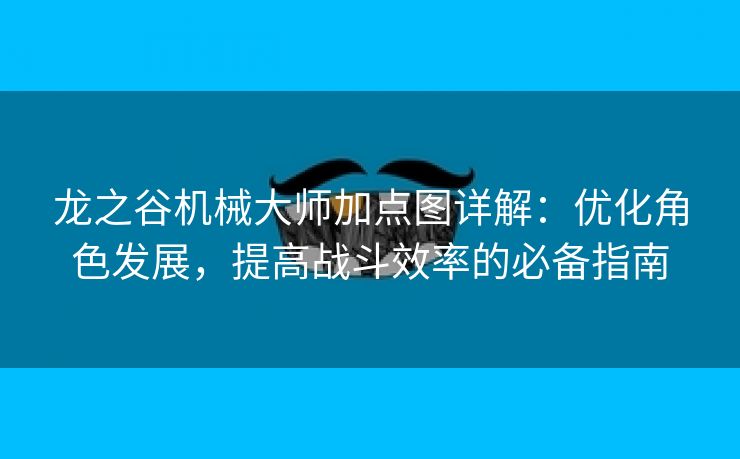 龙之谷机械大师加点图详解：优化角色发展，提高战斗效率的必备指南